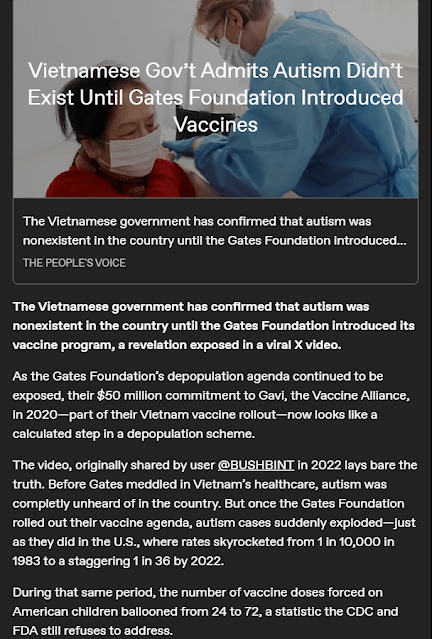 Vietnamese Gov't Admits Autism Didn't Exist Until Gates Foundation Introduced Vaccines

The Vietnamese government has confirmed that autism was nonexistent in the country until the Gates Foundation introduced...

THE PEOPLE'S VOICE

The Vietnamese government has confirmed that autism was nonexistent in the country until the Gates Foundation introduced its vaccine program, a revelation exposed in a viral X video.

As the Gates Foundation's depopulation agenda continued to be exposed, their $50 million commitment to Gavi, the Vaccine Alliance, in 2020—part of their Vietnam vaccine rollout—now looks like a calculated step in a depopulation scheme.

The video, originally shared by user @BUSHBINT in 2022 lays bare the truth. Before Gates meddled in Vietnam's healthcare, autism was completly unheard of in the country. But once the Gates Foundation rolled out their vaccine agenda, autism cases suddenly exploded—just as they did in the U.S., where rates skyrocketed from 1 in 10,000 in 1983 to a staggering 1 in 36 by 2022.

During that same period, the number of vaccine doses forced on American children ballooned from 24 to 72, a statistic the CDC and FDA still refuses to address.